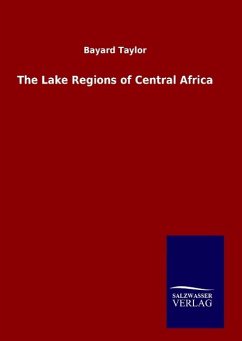 Bayard Taylor

The Lake Regions of Central Africa

SALZWASSER
VERLAG